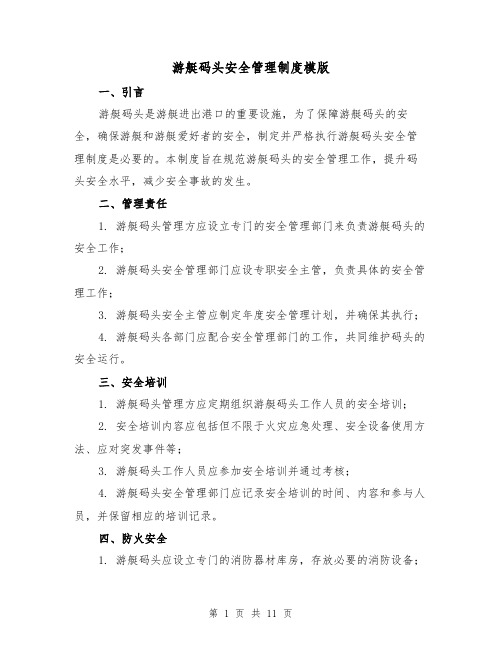 游艇码头安全管理制度模版

一、引言

游艇码头是游艇进出港口的重要设施，为了保障游艇码头的安全，确保游艇和游艇爱好者的安全，制定并严格执行游艇码头安全管理制度是必要的。本制度旨在规范游艇码头的安全管理工作，提升码头安全水平，减少安全事故的发生。

二、管理责任

1. 游艇码头管理方应设立专门的安全管理部门来负责游艇码头的安全工作；

2. 游艇码头安全管理部门应设专职安全主管，负责具体的安全管理工作；

3. 游艇码头安全主管应制定年度安全管理计划，并确保其执行；

4. 游艇码头各部门应配合安全管理部门的工作，共同维护码头的安全运行。

三、安全培训

1. 游艇码头管理方应定期组织游艇码头工作人员的安全培训；

2. 安全培训内容应包括但不限于火灾应急处理、安全设备使用方法、应对突发事件等；

3. 游艇码头工作人员应参加安全培训并通过考核；

4. 游艇码头安全管理部门应记录安全培训的时间、内容和参与人员，并保留相应的培训记录。

四、防火安全

1. 游艇码头应设立专门的消防器材库房，存放必要的消防设备；

第 1 页 共 11 页